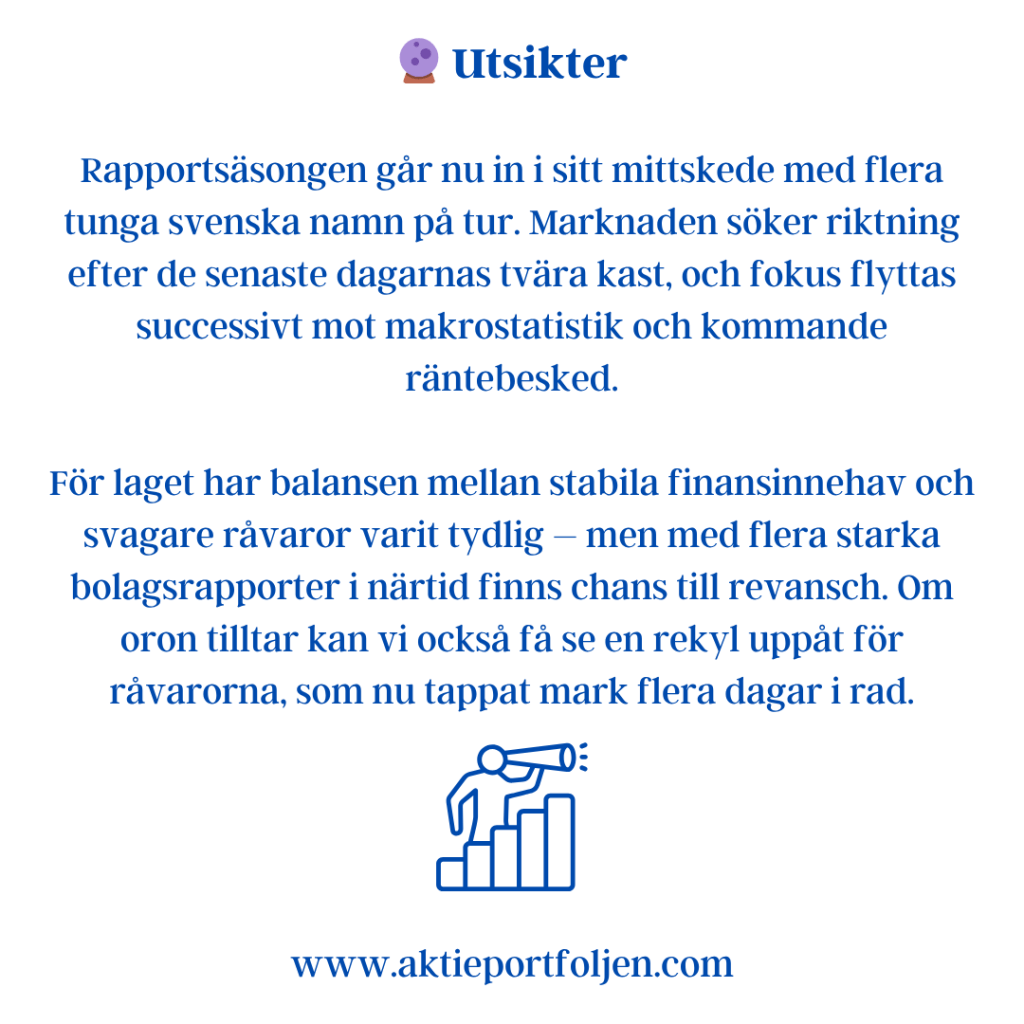 Utsikter

Rapportsäsongen går nu in i sitt mittskede med flera tunga svenska namn på tur. Marknaden söker riktning efter de senaste dagarnas tvära kast, och fokus flyttas successivt mot makrostatistik och kommande räntebesked.

För laget har balansen mellan stabila finansinnehav och svagare råvaror varit tydlig – men med flera starka bolagsrapporter i närtid finns chans till revansch. Om oron tilltar kan vi också få se en rekyl uppåt för råvarorna, som nu tappat mark flera dagar i rad.

www.aktieportfoljen.com